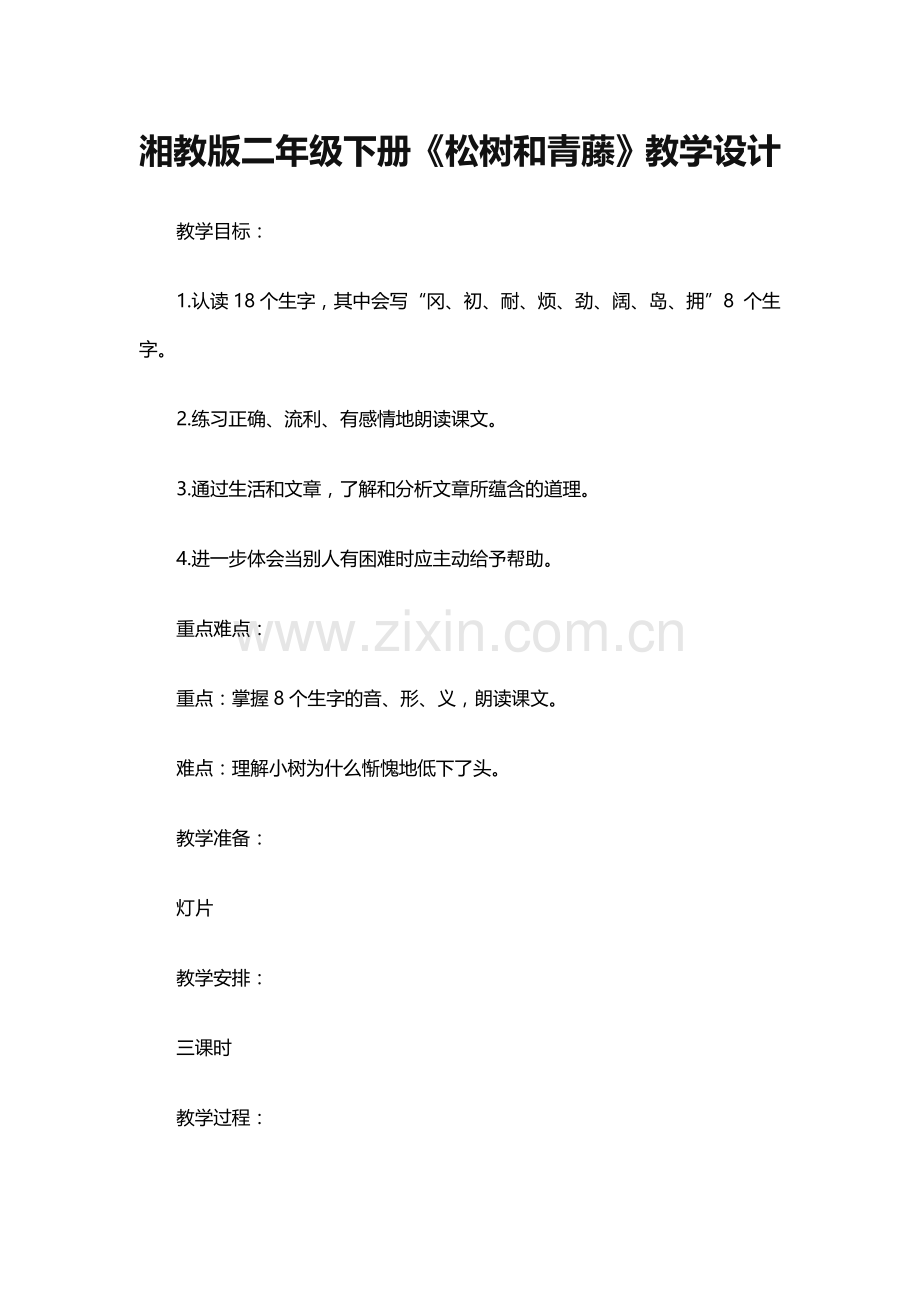 湘教版二年级下册《松树和青藤》教学设计

教学目标：

1.认读 18 个生字，其中会写“冈、初、耐、烦、劲、阔、岛、拥”8 个生字。

2.练习正确、流利、有感情地朗读课文。

3.通过生活和文章，了解和分析文章所蕴含的道理。

4.进一步体会当别人有困难时应主动给予帮助。

重点难点：

www.zixin.com.cn

重点：掌握 8 个生字的音、形、义，朗读课文。

难点：理解小树为什么惭愧地低下了头。

教学准备：

灯片

教学安排：

三课时

教学过程：